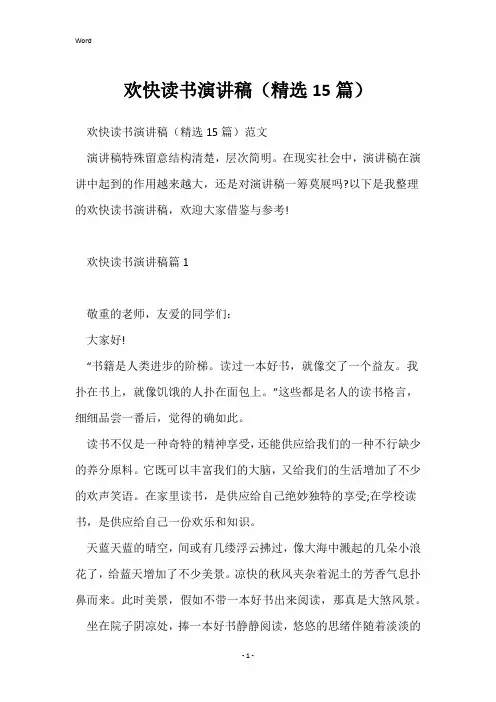 Word

欢快读书演讲稿（精选15篇）

欢快读书演讲稿（精选15篇）范文

演讲稿特殊留意结构清楚，层次简明。在现实社会中，演讲稿在演讲中起到的作用越来越大，还是对演讲稿一筹莫展吗?以下是我整理的欢快读书演讲稿，欢迎大家借鉴与参考!

欢快读书演讲稿篇1

敬重的老师，友爱的同学们:

大家好!

“书籍是人类进步的阶梯。读过一本好书，就像交了一个益友。我扑在书上，就像饥饿的人扑在面包上。”这些都是名人的读书格言，细细品尝一番后，觉得的确如此。

读书不仅是一种奇特的精神享受，还能供应给我们的一种不行缺少的养分原料。它既可以丰富我们的大脑，又给我们的生活增加了不少的欢声笑语。在家里读书，是供应给自己绝妙独特的享受;在学校读书，是供应给自己一份欢乐和知识。

天蓝天蓝的晴空，间或有几缕浮云拂过，像大海中溅起的几朵小浪花了，给蓝天增加了不少美景。凉快的秋风夹杂着泥土的芳香气息扑鼻而来。此时美景，假如不带一本好书出来阅读，那真是大煞风景。

坐在院子阴凉处，捧一本好书静静阅读，悠悠的思绪伴随着淡淡的

- 1 -